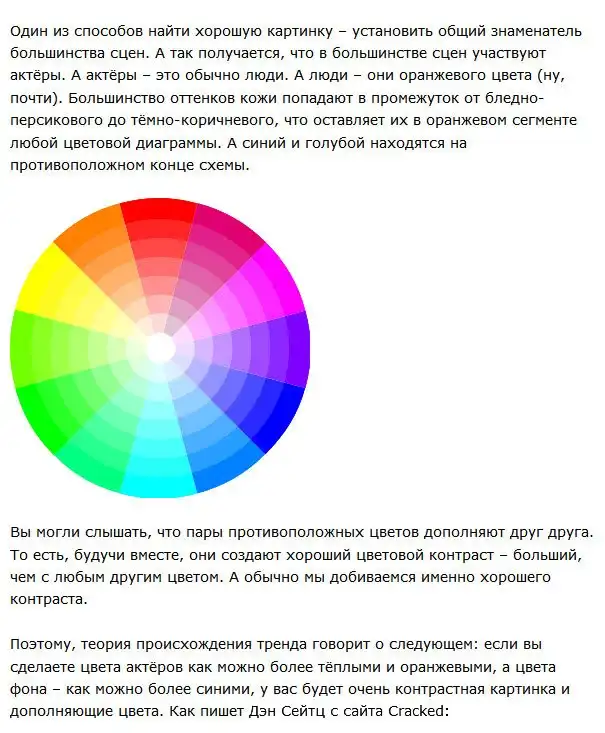 Один из способов найти хорошую картинку – установить общий знаменатель большинства сцен. А так получается, что в большинстве сцен участвуют актёры. А актёры – это обычно люди. А люди – они оранжевого цвета (ну, почти). Большинство оттенков кожи попадают в промежуток от бледно-персикового до тёмно-коричневого, что оставляет их в оранжевом сегменте любой цветовой диаграммы. А синий и голубой находятся на противоположном конце схемы.

Вы могли слышать, что пары противоположных цветов дополняют друг друга. То есть, будучи вместе, они создают хороший цветовой контраст – больший, чем с любым другим цветом. А обычно мы добиваемся именно хорошего контраста.

Поэтому, теория происхождения тренда говорит о следующем: если вы сделаете цвета актёров как можно более тёплыми и оранжевыми, а цвета фона – как можно более синими, у вас будет очень контрастная картинка и дополняющие цвета. Как пишет Дэн Сейтц с сайта Cracked: